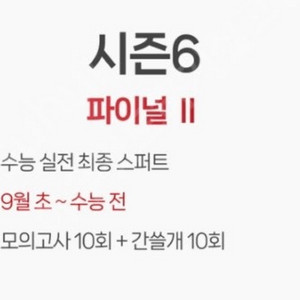 시즌6

파이널 II

수능 실전 최종 스퍼트

9월 초 ~ 수능 전

모의고사 10회 + 간쓸개 10회